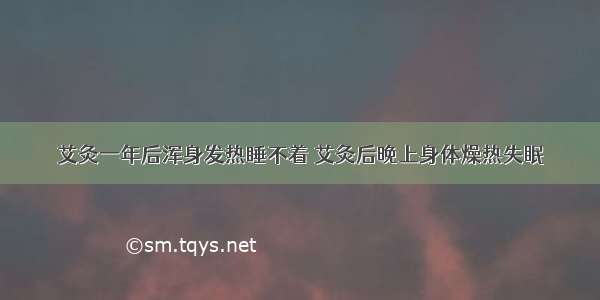 艾灸一年后浑身发热睡不着 艾灸后晚上身体燥热失眠

©sm.tqys.net